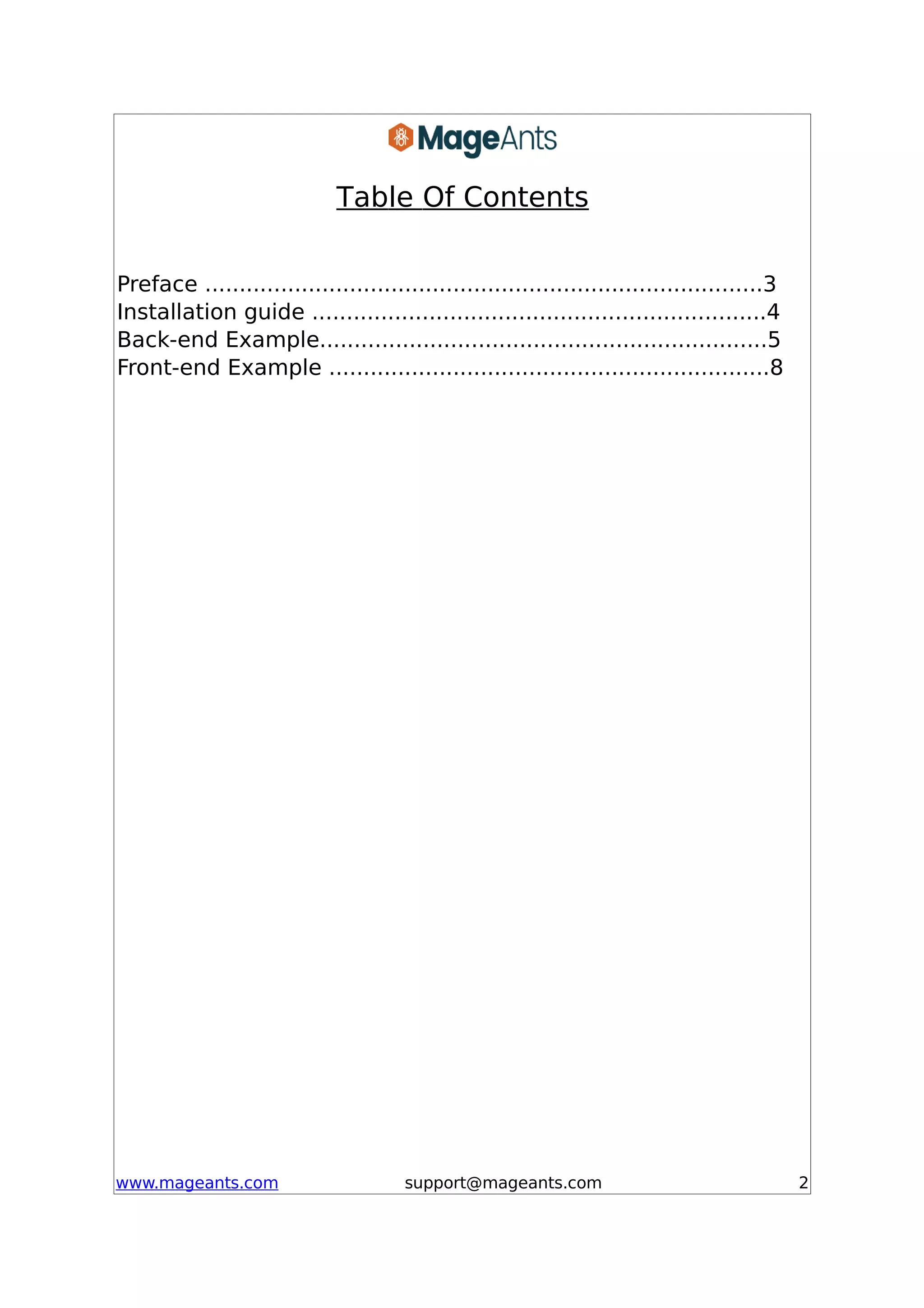 MageAnts

Table Of Contents

Preface 3
Installation guide 4
Back-end Example 5
Front-end Example 8

www.mageants.com support@mageants.com 2